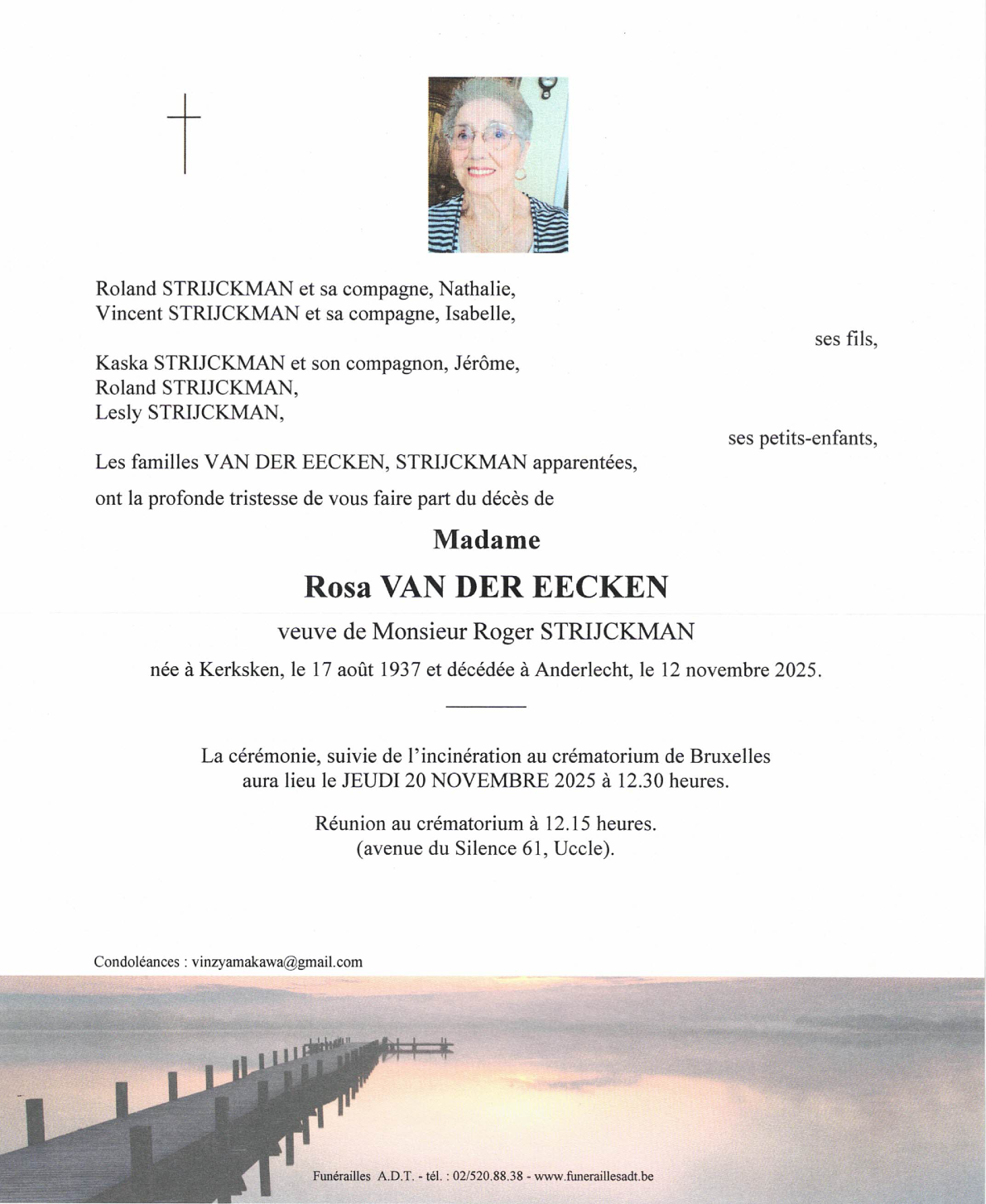 Roland STRIJCKMAN et sa compagne, Nathalie,
Vincent STRIJCKMAN et sa compagne, Isabelle,

ses fils,

Kaska STRIJCKMAN et son compagnon, Jérôme,
Roland STRIJCKMAN,
Lesly STRIJCKMAN,

ses petits-enfants,

Les familles VAN DER EECKEN, STRIJCKMAN apparentées,

ont la profonde tristesse de vous faire part du décès de

Madame

Rosa VAN DER EECKEN

veuve de Monsieur Roger STRIJCKMAN

née à Kerksken, le 17 août 1937 et décédée à Anderlecht, le 12 novembre 2025.

La cérémonie, suivie de l'incinération au crématorium de Bruxelles
aura lieu le JEUDI 20 NOVEMBRE 2025 à 12.30 heures.

Réunion au crématorium à 12.15 heures.
(avenue du Silence 61, Uccle).

Condoléances : vinzyamakawa@gmail.com

Funérailles A.D.T. - tél. : 02/520.88.38 - www.funeraillesadt.be